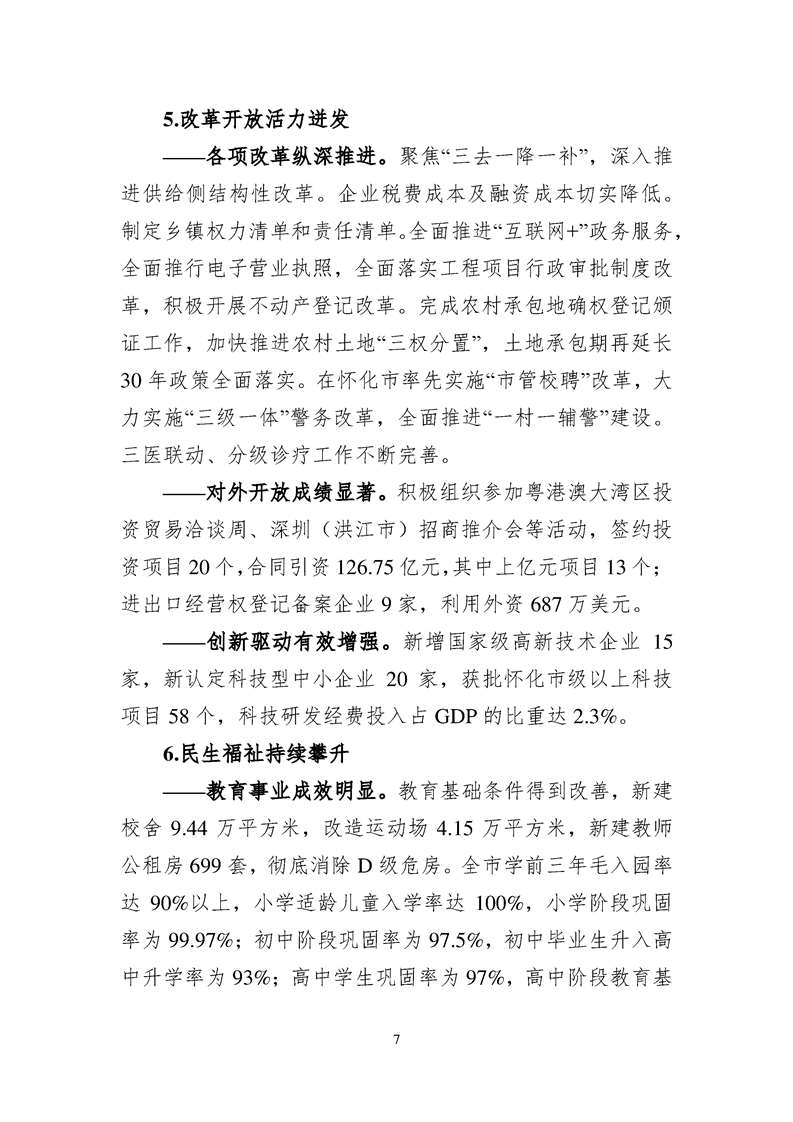 5.改革开放活力迸发

——各项改革纵深推进。聚焦“三去一降一补”，深入推进供给侧结构性改革。企业税费成本及融资成本切实降低。制定乡镇权力清单和责任清单。全面推进“互联网+”政务服务，全面推行电子营业执照，全面落实工程项目行政审批制度改革，积极开展不动产登记改革。完成农村承包地确权登记颁证工作，加快推进农村土地“三权分置”，土地承包期再延长30年政策全面落实。在怀化市率先实施“市管校聘”改革，大力实施“三级一体”警务改革，全面推进“一村一辅警”建设。三医联动、分级诊疗工作不断完善。

——对外开放成绩显著。积极组织参加粤港澳大湾区投资贸易洽谈周、深圳（洪江市）招商推介会等活动，签约投资项目20个，合同引资126.75亿元，其中上亿元项目13个；进出口经营权登记备案企业9家，利用外资687万美元。

——创新驱动有效增强。新增国家级高新技术企业15家，新认定科技型中小企业20家，获批怀化市级以上科技项目58个，科技研发经费投入占GDP的比重达2.3%。

6.民生福祉持续攀升

——教育事业成效明显。教育基础条件得到改善，新建校舍9.44万平方米，改造运动场4.15万平方米，新建教师公租房699套，彻底消除D级危房。全市学前三年毛入园率达90%以上，小学适龄儿童入学率达100%，小学阶段巩固率为99.97%；初中阶段巩固率为97.5%，初中毕业生升入高中升学率为93%；高中学生巩固率为97%，高中阶段教育基

7